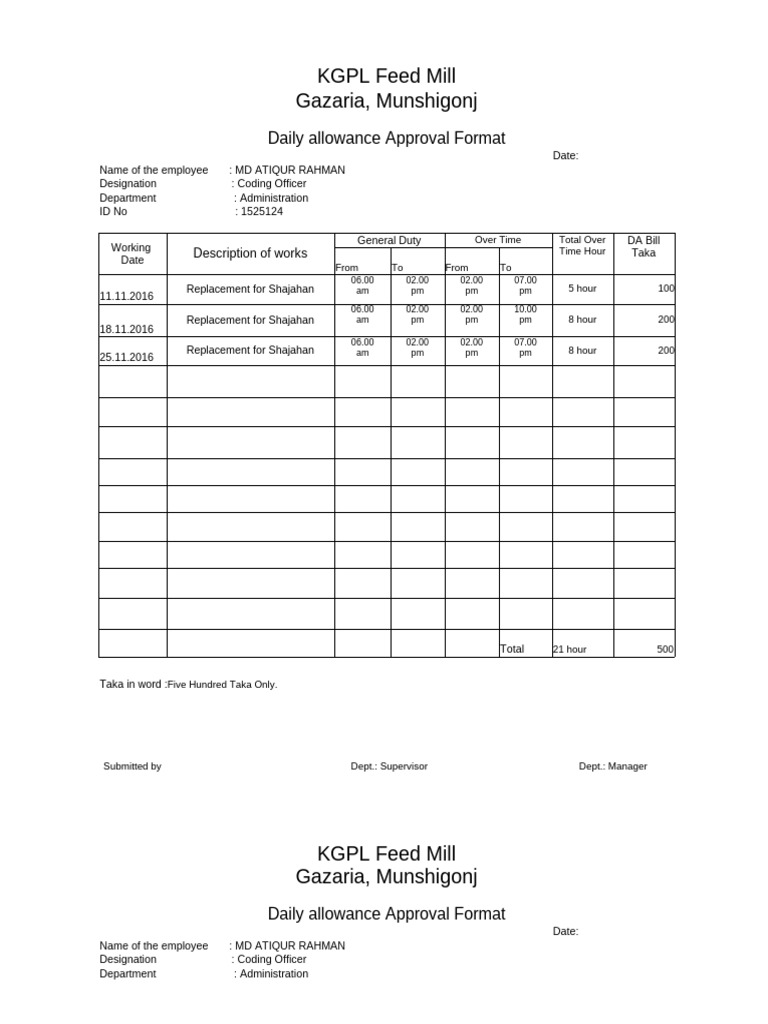 KGPL Feed Mill
Gazaria, Munshigonj

Daily allowance Approval Format

Date:

Name of the employee : MD ATIQUR RAHMAN
Designation : Coding Officer
Department : Administration
ID No : 1525124

| Working Date | Description of works | General Duty From | General Duty To | Over Time From | Over Time To | Total Over Time Hour | DA Bill Taka |
|---|---|---|---|---|---|---|---|
| 11.11.2016 | Replacement for Shajahan | 06.00 am | 02.00 pm | 02.00 pm | 07.00 pm | 5 hour | 100 |
| 18.11.2016 | Replacement for Shajahan | 06.00 am | 02.00 pm | 02.00 pm | 10.00 pm | 8 hour | 200 |
| 25.11.2016 | Replacement for Shajahan | 06.00 am | 02.00 pm | 02.00 pm | 07.00 pm | 8 hour | 200 |
| | | | | | | | |
| | | | | | | | |
| | | | | | | | |
| | | | | | | | |
| | | | | | | | |
| | | | | | | | |
| | | | | | | | |
| | | | | | | | |
| | | | | | | | |
| | | | | | Total | 21 hour | 500 |

Taka in word :Five Hundred Taka Only.

Submitted by

Dept.: Supervisor

Dept.: Manager

KGPL Feed Mill
Gazaria, Munshigonj

Daily allowance Approval Format

Date:

Name of the employee : MD ATIQUR RAHMAN
Designation : Coding Officer
Department : Administration